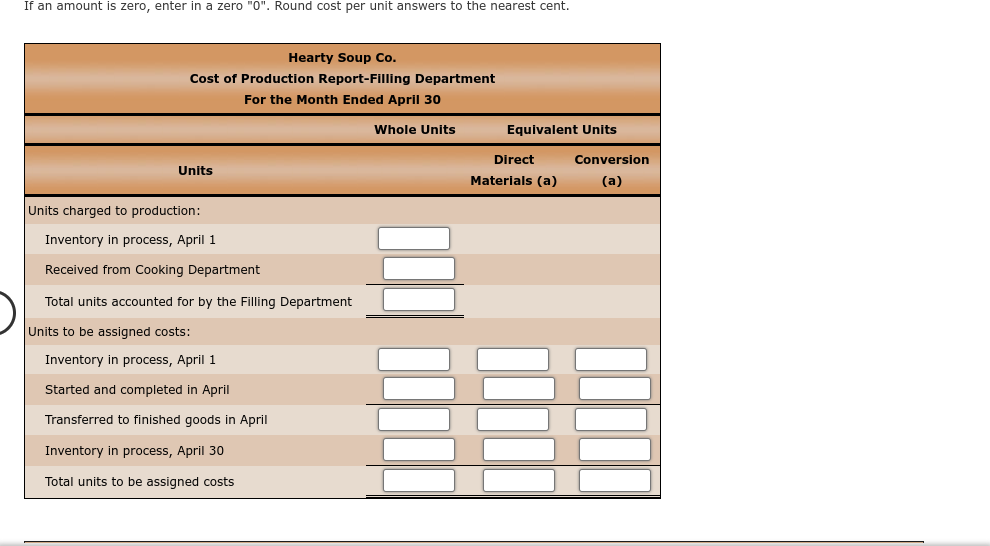 If an amount is zero, enter in a zero "0". Round cost per unit answers to the nearest cent.

Hearty Soup Co.
Cost of Production Report-Filling Department
For the Month Ended April 30

| Units | Whole Units | Equivalent Units Direct Materials (a) | Equivalent Units Conversion (a) |
|---|---|---|---|
| Units charged to production: | | | |
| Inventory in process, April 1 | | | |
| Received from Cooking Department | | | |
| Total units accounted for by the Filling Department | | | |
| Units to be assigned costs: | | | |
| Inventory in process, April 1 | | | |
| Started and completed in April | | | |
| Transferred to finished goods in April | | | |
| Inventory in process, April 30 | | | |
| Total units to be assigned costs | | | |